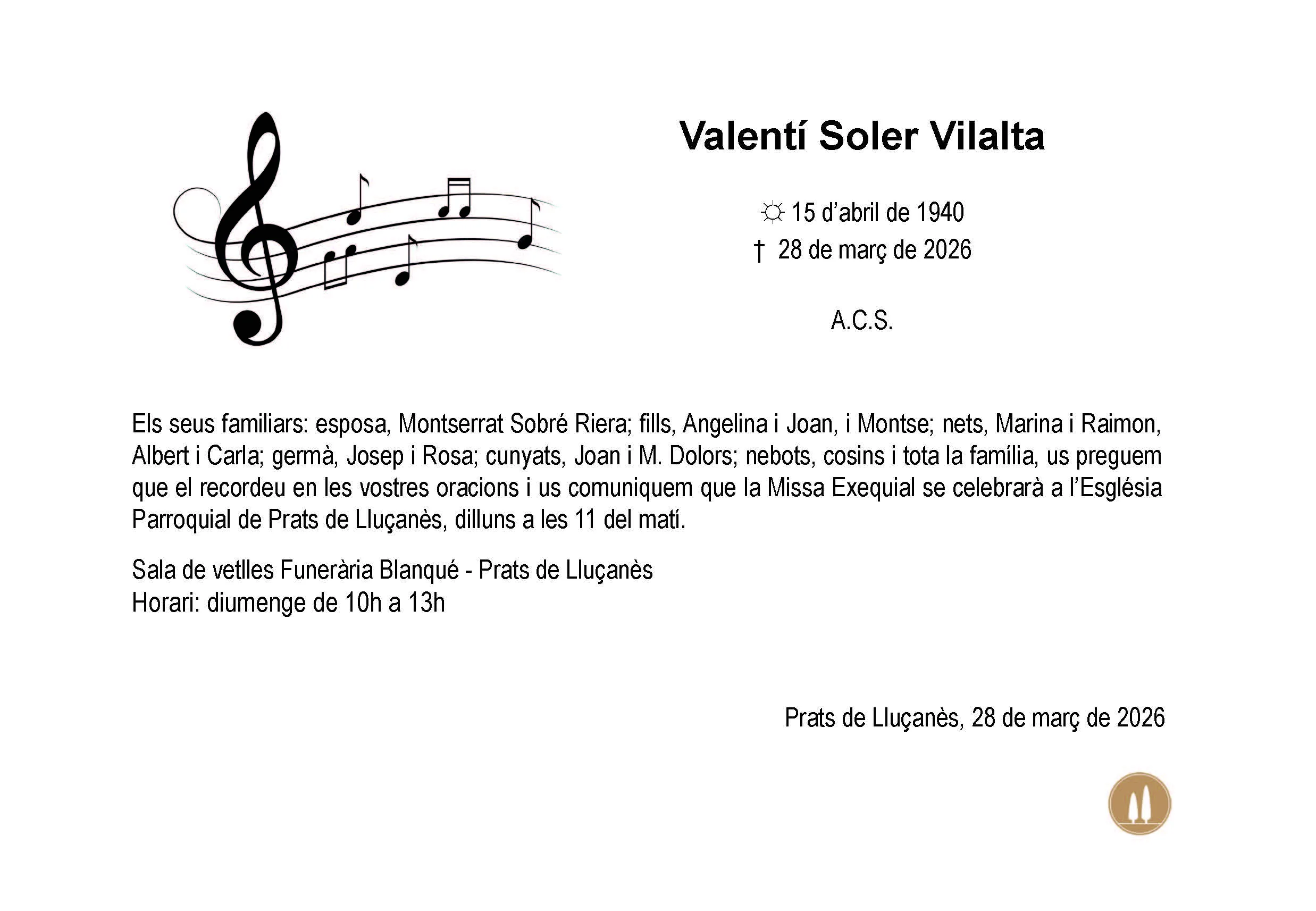 Valentí Soler Vilalta

☼ 15 d'abril de 1940
† 28 de març de 2026

A.C.S.

Els seus familiars: esposa, Montserrat Sobré Riera; fills, Angelina i Joan, i Montse; nets, Marina i Raimon, Albert i Carla; germà, Josep i Rosa; cunyats, Joan i M. Dolors; nebots, cosins i tota la família, us preguem que el recordeu en les vostres oracions i us comuniquem que la Missa Exequial se celebrarà a l'Església Parroquial de Prats de Lluçanès, dilluns a les 11 del matí.

Sala de vetlles Funerària Blanqué - Prats de Lluçanès
Horari: diumenge de 10h a 13h

Prats de Lluçanès, 28 de març de 2026